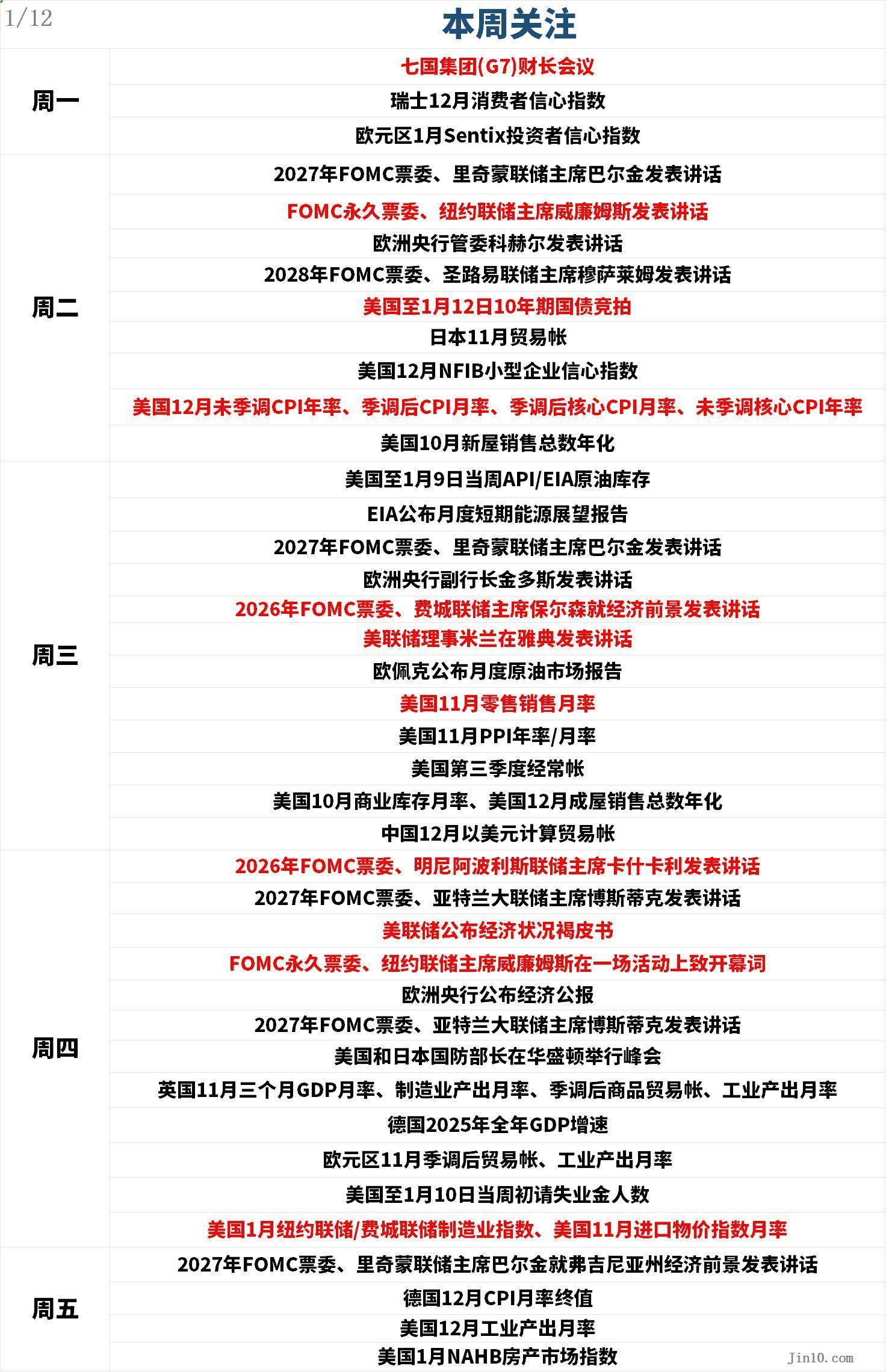 1/12

本周关注

| | |
|---|---|
| 周一 | 七国集团(G7)财长会议 |
| | 瑞士12月消费者信心指数 |
| | 欧元区1月Sentix投资者信心指数 |
| 周二 | 2027年FOMC票委、里奇蒙联储主席巴尔金发表讲话 |
| | FOMC永久票委、纽约联储主席威廉姆斯发表讲话 |
| | 欧洲央行管委科赫尔发表讲话 |
| | 2028年FOMC票委、圣路易联储主席穆萨莱姆发表讲话 |
| | 美国至1月12日10年期国债竞拍 |
| | 日本11月贸易帐 |
| | 美国12月NFIB小型企业信心指数 |
| | 美国12月未季调CPI年率、季调后CPI月率、季调后核心CPI月率、未季调核心CPI年率 |
| | 美国10月新屋销售总数年化 |
| 周三 | 美国至1月9日当周API/EIA原油库存 |
| | EIA公布月度短期能源展望报告 |
| | 2027年FOMC票委、里奇蒙联储主席巴尔金发表讲话 |
| | 欧洲央行副行长金多斯发表讲话 |
| | 2026年FOMC票委、费城联储主席保尔森就经济前景发表讲话 |
| | 美联储理事米兰在雅典发表讲话 |
| | 欧佩克公布月度原油市场报告 |
| | 美国11月零售销售月率 |
| | 美国11月PPI年率/月率 |
| | 美国第三季度经常帐 |
| | 美国10月商业库存月率、美国12月成屋销售总数年化 |
| | 中国12月以美元计算贸易帐 |
| 周四 | 2026年FOMC票委、明尼阿波利斯联储主席卡什卡利发表讲话 |
| | 2027年FOMC票委、亚特兰大联储主席博斯蒂克发表讲话 |
| | 美联储公布经济状况褐皮书 |
| | FOMC永久票委、纽约联储主席威廉姆斯在一场活动上致开幕词 |
| | 欧洲央行公布经济公报 |
| | 2027年FOMC票委、亚特兰大联储主席博斯蒂克发表讲话 |
| | 美国和日本国防部长在华盛顿举行峰会 |
| | 英国11月三个月GDP月率、制造业产出月率、季调后商品贸易帐、工业产出月率 |
| | 德国2025年全年GDP增速 |
| | 欧元区11月季调后贸易帐、工业产出月率 |
| | 美国至1月10日当周初请失业金人数 |
| | 美国1月纽约联储/费城联储制造业指数、美国11月进口物价指数月率 |
| 周五 | 2027年FOMC票委、里奇蒙联储主席巴尔金就弗吉尼亚州经济前景发表讲话 |
| | 德国12月CPI月率终值 |
| | 美国12月工业产出月率 |
| | 美国1月NAHB房产市场指数 |

Jin10.com